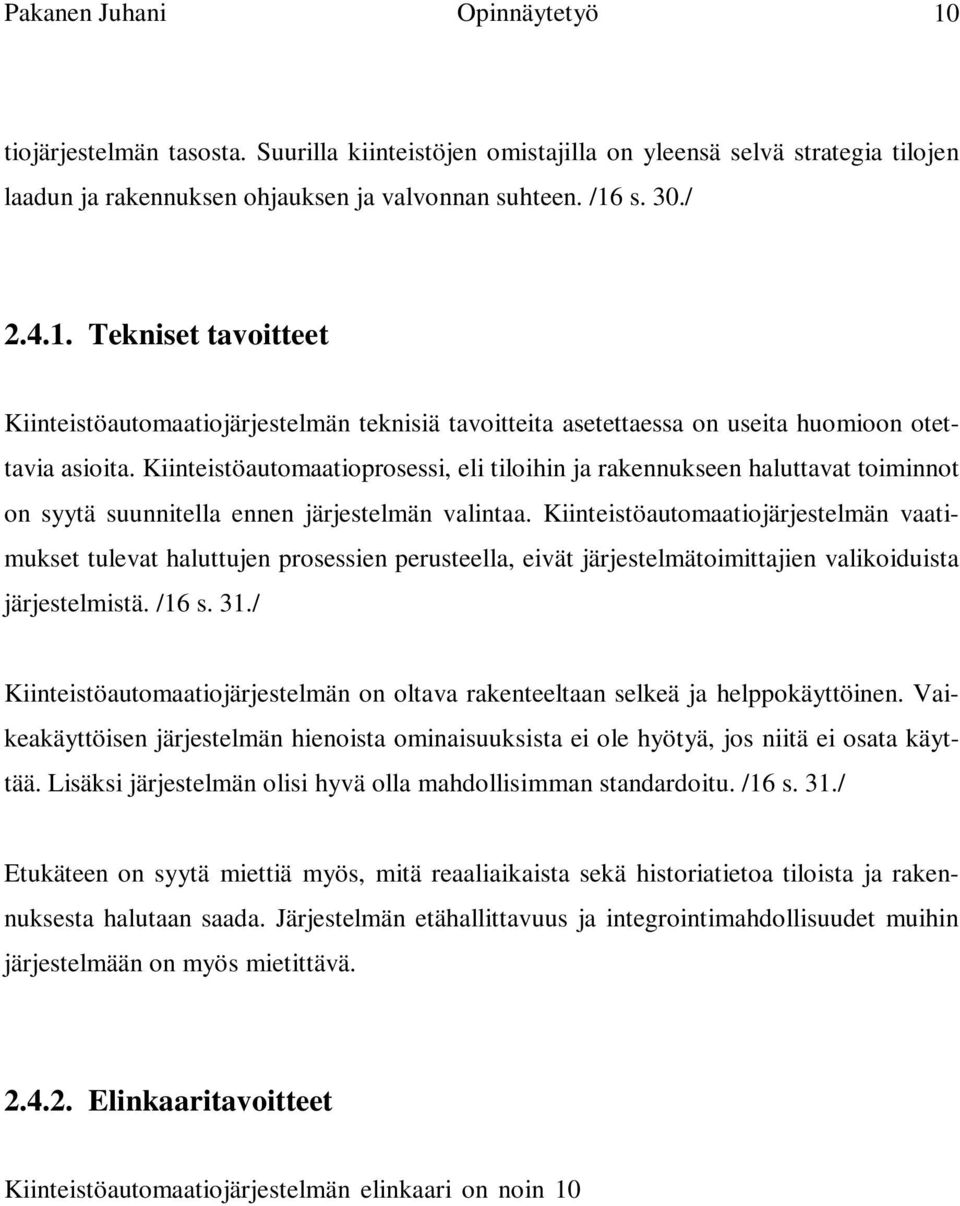 Pakanen Juhani Opinnäytetyö 10

tiojärjestelmän tasosta. Suurilla kiinteistöjen omistajilla on yleensä selvä strategia tilojen laadun ja rakennuksen ohjauksen ja valvonnan suhteen. /16 s. 30./

2.4.1. Tekniset tavoitteet

Kiinteistöautomaatiojärjestelmän teknisiä tavoitteita asetettaessa on useita huomioon otettavia asioita. Kiinteistöautomaatioprosessi, eli tiloihin ja rakennukseen haluttavat toiminnot on syytä suunnitella ennen järjestelmän valintaa. Kiinteistöautomaatiojärjestelmän vaatimukset tulevat haluttujen prosessien perusteella, eivät järjestelmätoimittajien valikoiduista järjestelmistä. /16 s. 31./

Kiinteistöautomaatiojärjestelmän on oltava rakenteeltaan selkeä ja helppokäyttöinen. Vaikeakäyttöisen järjestelmän hienoista ominaisuuksista ei ole hyötyä, jos niitä ei osata käyttää. Lisäksi järjestelmän olisi hyvä olla mahdollisimman standardoitu. /16 s. 31./

Etukäteen on syytä miettiä myös, mitä reaaliaikaista sekä historiatietoa tiloista ja rakennuksesta halutaan saada. Järjestelmän etähallittavuus ja integrointimahdollisuudet muihin järjestelmään on myös mietittävä.

2.4.2. Elinkaaritavoitteet

Kiinteistöautomaatiojärjestelmän elinkaari on noin 10